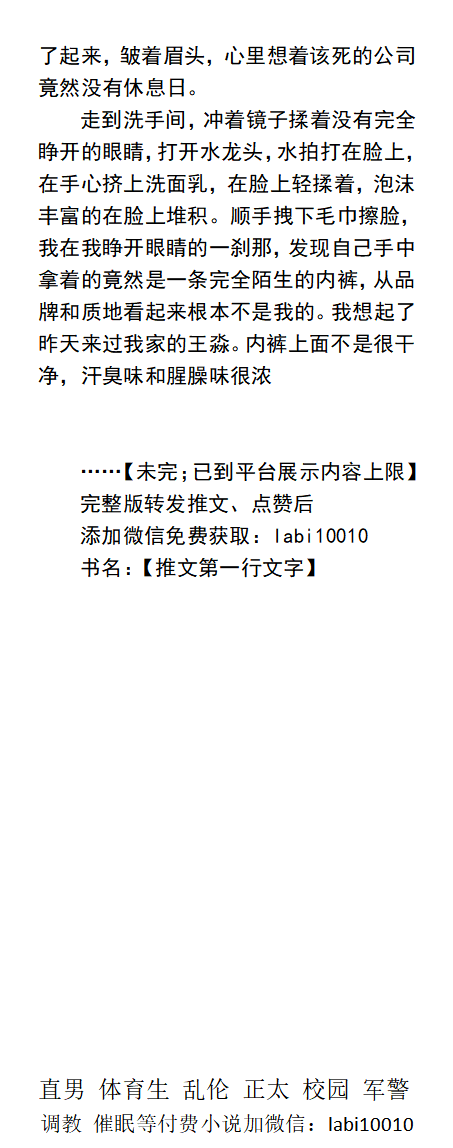 了起来，皱着眉头，心里想着该死的公司竟然没有休息日。

走到洗手间，冲着镜子揉着没有完全睁开的眼睛，打开水龙头，水拍打在脸上，在手心挤上洗面乳，在脸上轻揉着，泡沫丰富的在脸上堆积。顺手拽下毛巾擦脸，我在我睁开眼睛的一刹那，发现自己手中拿着的竟然是一条完全陌生的内裤，从品牌和质地看起来根本不是我的。我想起了昨天来过我家的王淼。内裤上面不是很干净，汗臭味和腥臊味很浓

……【未完；已到平台展示内容上限】
完整版转发推文、点赞后
添加微信免费获取：labi10010
书名：【推文第一行文字】

直男 体育生 乱伦 正太 校园 军警
调教 催眠等付费小说加微信：labi10010